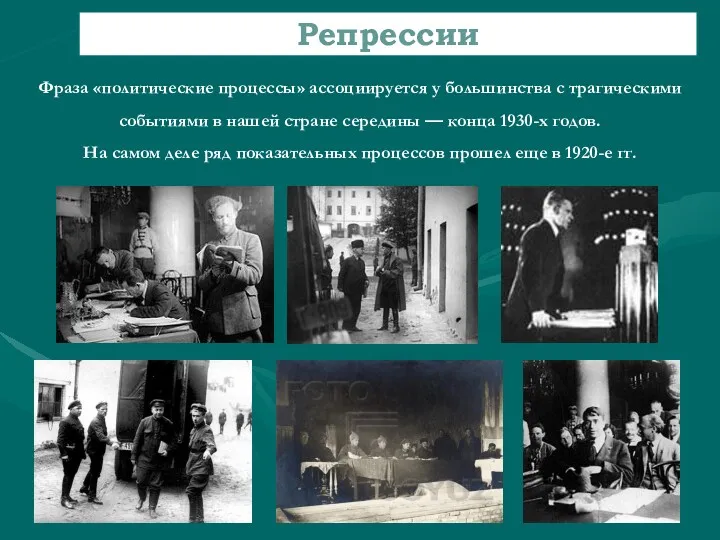 Репрессии

Фраза «политические процессы» ассоциируется у большинства с трагическими событиями в нашей стране середины — конца 1930-х годов.
На самом деле ряд показательных процессов прошел еще в 1920-е гг.